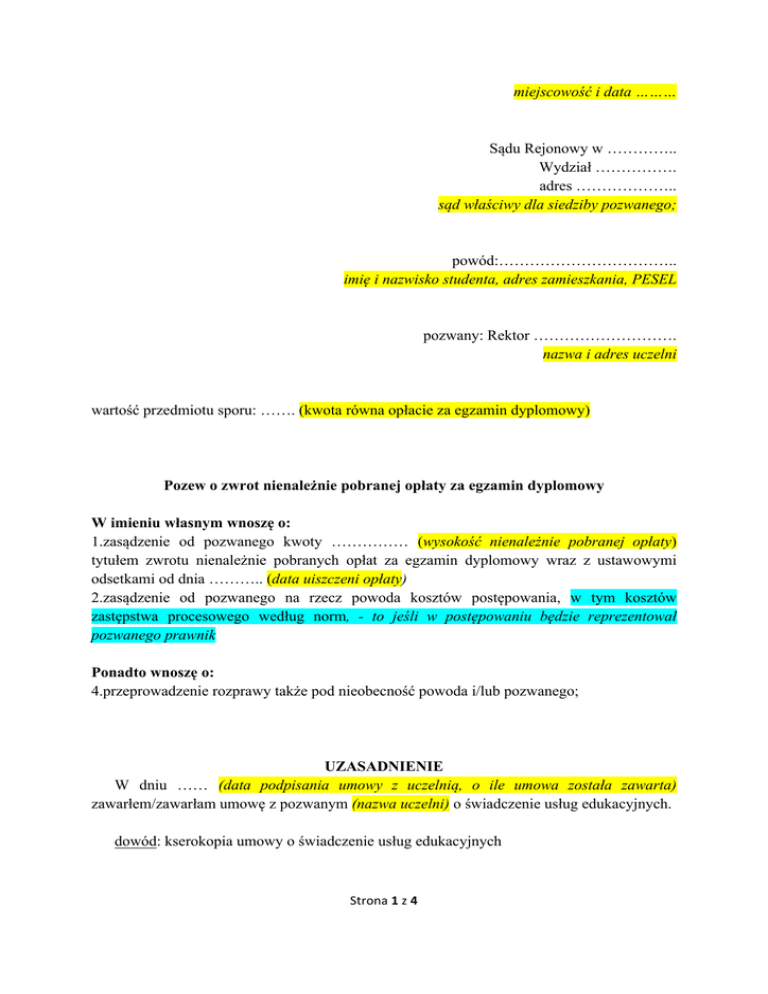 miejscowość i data ………

Sądu Rejonowy w …………..
Wydział …………….
adres ………………..
sąd właściwy dla siedziby pozwanego;

powód:……………………………..
imię i nazwisko studenta, adres zamieszkania, PESEL

pozwany: Rektor ……………………….
nazwa i adres uczelni

wartość przedmiotu sporu: ……. (kwota równa opłacie za egzamin dyplomowy)

Pozew o zwrot nienależnie pobranej opłaty za egzamin dyplomowy

W imieniu własnym wnoszę o:
1.zasądzenie od pozwanego kwoty …………… (wysokość nienależnie pobranej opłaty) tytułem zwrotu nienależnie pobranych opłat za egzamin dyplomowy wraz z ustawowymi odsetkami od dnia ……….. (data uiszczeni opłaty)
2.zasądzenie od pozwanego na rzecz powoda kosztów postępowania, w tym kosztów zastępstwa procesowego według norm, - to jeśli w postępowaniu będzie reprezentował pozwanego prawnik

Ponadto wnoszę o:
4.przeprowadzenie rozprawy także pod nieobecność powoda i/lub pozwanego;

UZASADNIENIE
W dniu …… (data podpisania umowy z uczelnią, o ile umowa została zawarta) zawarłem/zawarłam umowę z pozwanym (nazwa uczelni) o świadczenie usług edukacyjnych.

dowód: kserokopia umowy o świadczenie usług edukacyjnych

Strona 1 z 4